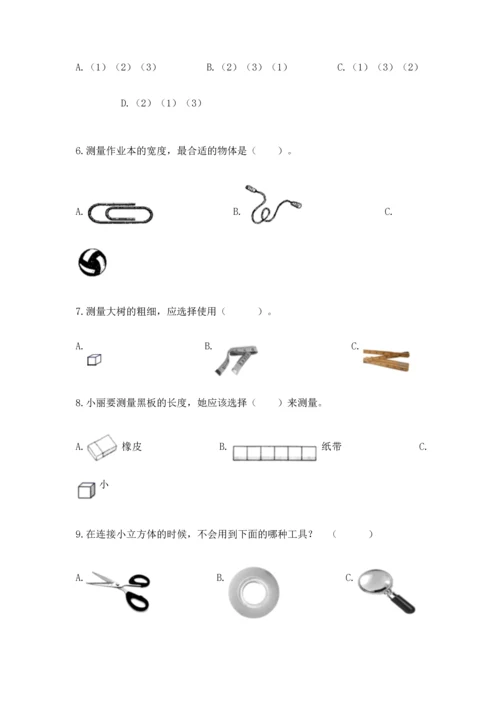 A.（1）（2）（3）　　B.（2）（3）（1）　　C.（1）（3）（2）

D.（2）（1）（3）

6.测量作业本的宽度，最合适的物体是（　　）。

A.　　B.　　C.

7.测量大树的粗细，应选择使用（　　）。

A.　　B.　　C.

8.小丽要测量黑板的长度，她应该选择（　　）来测量。

A.　橡皮　　B.　纸带　　C.

小

9.在连接小立方体的时候，不会用到下面的哪种工具？（　　）

A.　　B.　　C.